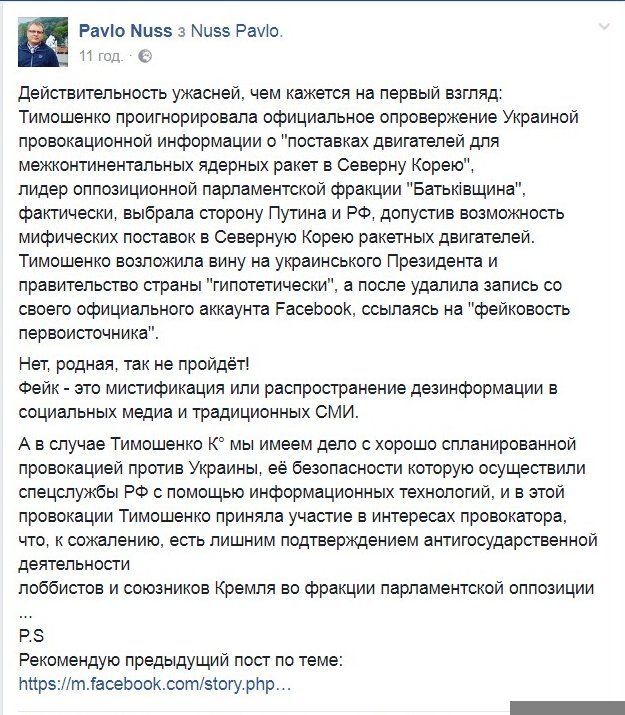 Pavlo Nuss з Nuss Pavlo.
11 год.

Действительность ужасней, чем кажется на первый взгляд: Тимошенко проигнорировала официальное опровержение Украиной провокационной информации о "поставках двигателей для межконтинентальных ядерных ракет в Северну Корею", лидер оппозиционной парламентской фракции "Батьківщина", фактически, выбрала сторону Путина и РФ, допустив возможность мифических поставок в Северную Корею ракетных двигателей. Тимошенко возложила вину на украинського Президента и правительство страны "гипотетически", а после удалила запись со своего официального аккаунта Facebook, ссылаясь на "фейковость первоисточника".

Нет, родная, так не пройдёт!
Фейк - это мистификация или распространение дезинформации в социальных медиа и традиционных СМИ.

А в случае Тимошенко К° мы имеем дело с хорошо спланированной провокацией против Украины, её безопасности которую осуществили спецслужбы РФ с помощью информационных технологий, и в этой провокации Тимошенко приняла участие в интересах провокатора, что, к сожалению, есть лишним подтверждением антигосударственной деятельности
лоббистов и союзников Кремля во фракции парламентской оппозиции ...
P.S
Рекомендую предыдущий пост по теме:
https://m.facebook.com/story.php…